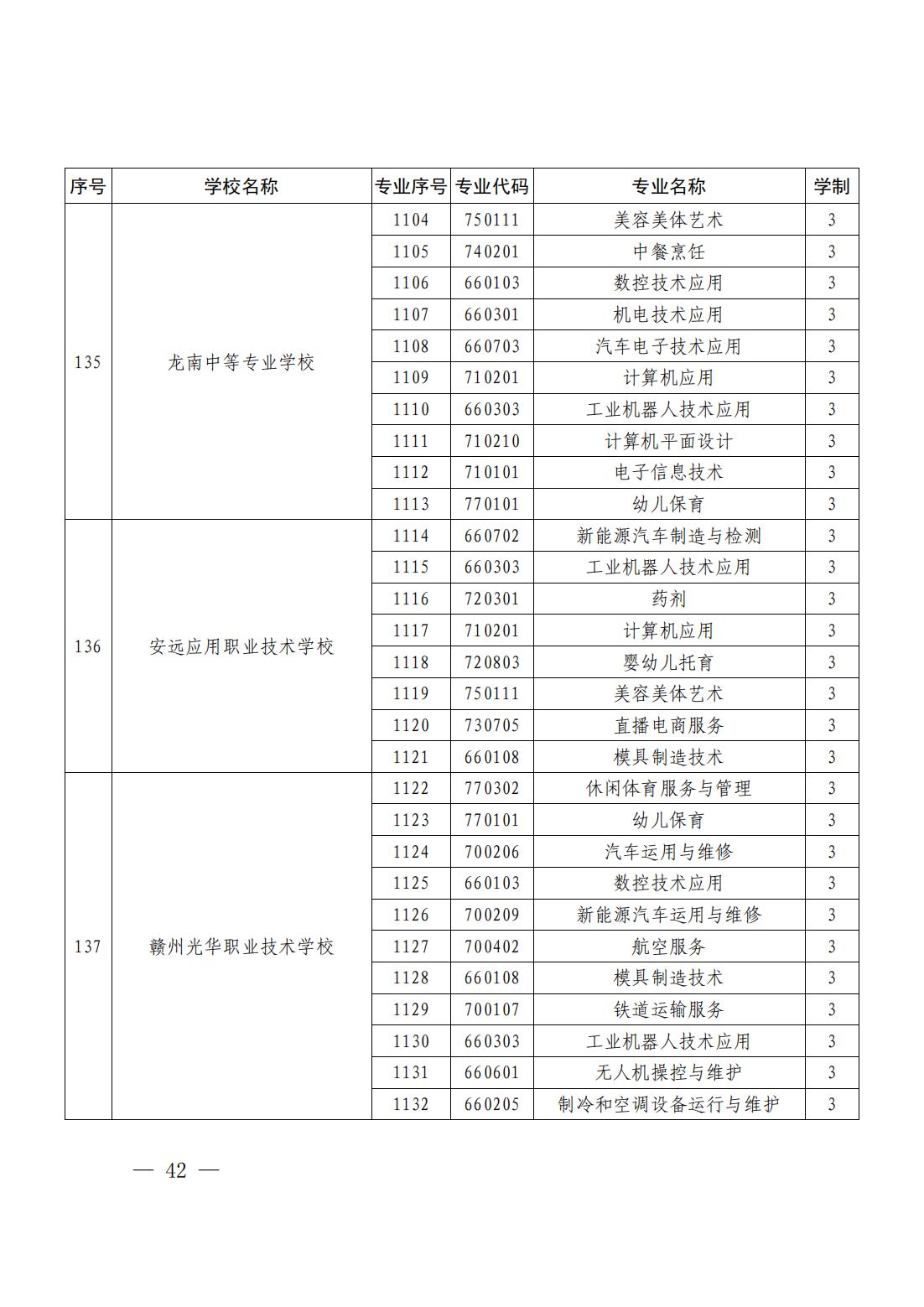 | 序号 | 学校名称 | 专业序号 | 专业代码 | 专业名称 | 学制 |
|---|---|---|---|---|---|
| 135 | 龙南中等专业学校 | 1104 | 750111 | 美容美体艺术 | 3 |
| | | 1105 | 740201 | 中餐烹饪 | 3 |
| | | 1106 | 660103 | 数控技术应用 | 3 |
| | | 1107 | 660301 | 机电技术应用 | 3 |
| | | 1108 | 660703 | 汽车电子技术应用 | 3 |
| | | 1109 | 710201 | 计算机应用 | 3 |
| | | 1110 | 660303 | 工业机器人技术应用 | 3 |
| | | 1111 | 710210 | 计算机平面设计 | 3 |
| | | 1112 | 710101 | 电子信息技术 | 3 |
| | | 1113 | 770101 | 幼儿保育 | 3 |
| 136 | 安远应用职业技术学校 | 1114 | 660702 | 新能源汽车制造与检测 | 3 |
| | | 1115 | 660303 | 工业机器人技术应用 | 3 |
| | | 1116 | 720301 | 药剂 | 3 |
| | | 1117 | 710201 | 计算机应用 | 3 |
| | | 1118 | 720803 | 婴幼儿托育 | 3 |
| | | 1119 | 750111 | 美容美体艺术 | 3 |
| | | 1120 | 730705 | 直播电商服务 | 3 |
| | | 1121 | 660108 | 模具制造技术 | 3 |
| 137 | 赣州光华职业技术学校 | 1122 | 770302 | 休闲体育服务与管理 | 3 |
| | | 1123 | 770101 | 幼儿保育 | 3 |
| | | 1124 | 700206 | 汽车运用与维修 | 3 |
| | | 1125 | 660103 | 数控技术应用 | 3 |
| | | 1126 | 700209 | 新能源汽车运用与维修 | 3 |
| | | 1127 | 700402 | 航空服务 | 3 |
| | | 1128 | 660108 | 模具制造技术 | 3 |
| | | 1129 | 700107 | 铁道运输服务 | 3 |
| | | 1130 | 660303 | 工业机器人技术应用 | 3 |
| | | 1131 | 660601 | 无人机操控与维护 | 3 |
| | | 1132 | 660205 | 制冷和空调设备运行与维护 | 3 |

— 42 —